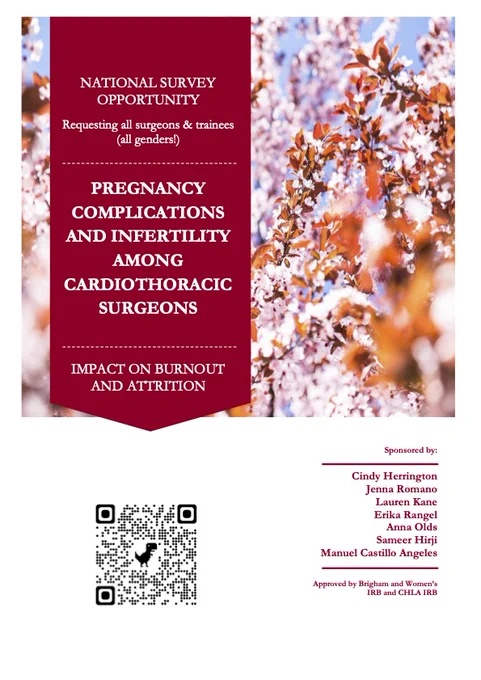 NATIONAL SURVEY OPPORTUNITY

Requesting all surgeons & trainees (all genders!)

PREGNANCY COMPLICATIONS AND INFERTILITY AMONG CARDIOTHORACIC SURGEONS

IMPACT ON BURNOUT AND ATTRITION

Sponsored by:

Cindy Herrington
Jenna Romano
Lauren Kane
Erika Rangel
Anna Olds
Sameer Hirji
Manuel Castillo Angeles

Approved by Brigham and Women's IRB and CHLA IRB